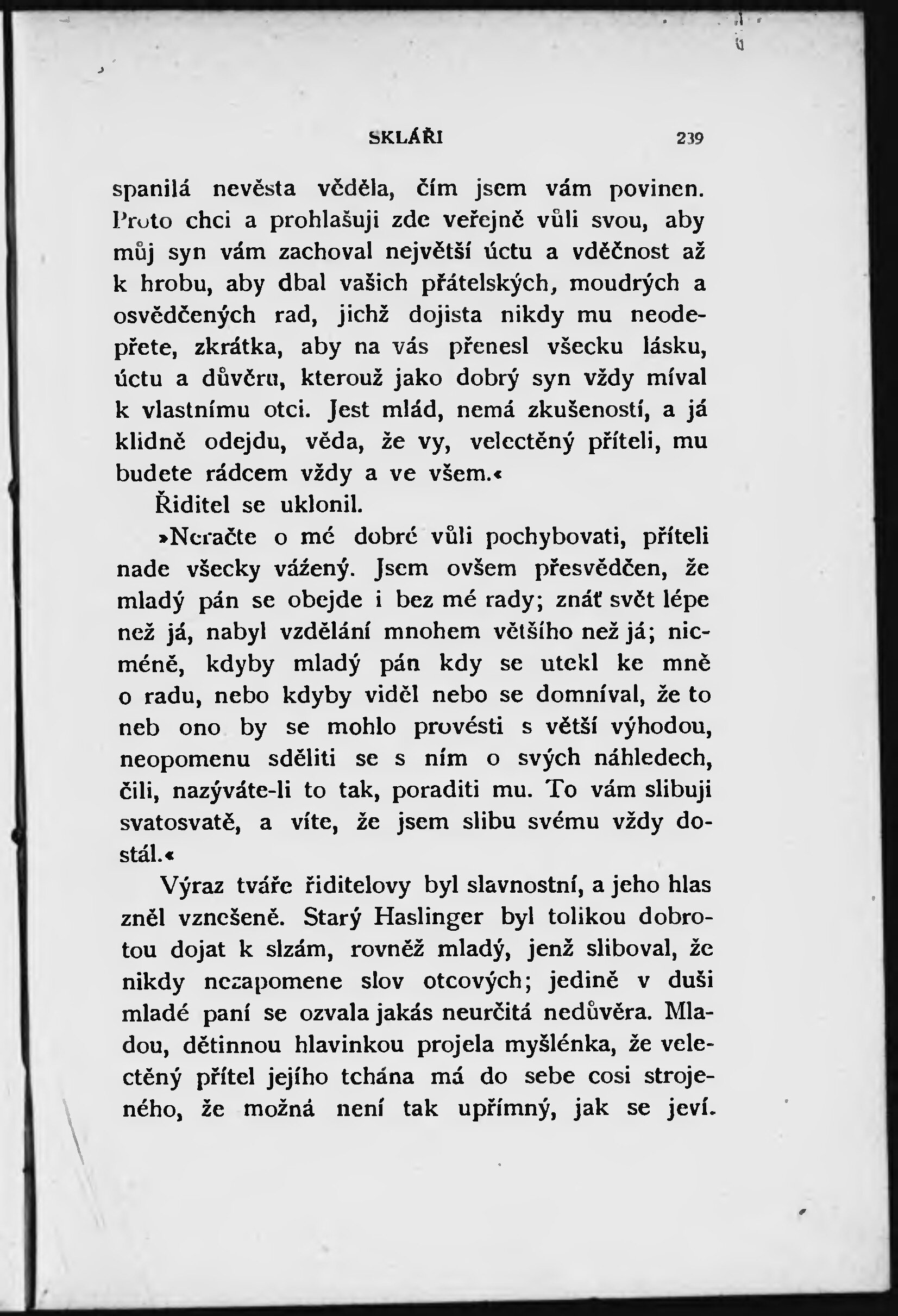 SKLÁŘI 239

spanilá nevěsta věděla, čím jsem vám povinen. Proto chci a prohlašuji zde veřejně vůli svou, aby můj syn vám zachoval největší úctu a vděčnost až k hrobu, aby dbal vašich přátelských, moudrých a osvědčených rad, jichž dojista nikdy mu neodepřete, zkrátka, aby na vás přenesl všecku lásku, úctu a důvěru, kterouž jako dobrý syn vždy míval k vlastnímu otci. Jest mlád, nemá zkušeností, a já klidně odejdu, věda, že vy, velectěný příteli, mu budete rádcem vždy a ve všem.«

Řiditel se uklonil.

»Neračte o mé dobré vůli pochybovati, příteli nade všecky vážený. Jsem ovšem přesvědčen, že mladý pán se obejde i bez mé rady; znáť svět lépe než já, nabyl vzdělání mnohem většího než já; nicméně, kdyby mladý pán kdy se utekl ke mně o radu, nebo kdyby viděl nebo se domníval, že to neb ono by se mohlo provésti s větší výhodou, neopomenu sděliti se s ním o svých náhledech, čili, nazýváte-li to tak, poraditi mu. To vám slibuji svatosvatě, a víte, že jsem slibu svému vždy dostál.«

Výraz tváře řiditelovy byl slavnostní, a jeho hlas zněl vznešeně. Starý Haslinger byl tolikou dobrotou dojat k slzám, rovněž mladý, jenž sliboval, že nikdy nezapomene slov otcových; jedině v duši mladé paní se ozvala jakás neurčitá nedůvěra. Mladou, dětinnou hlavinkou projela myšlénka, že velectěný přítel jejího tchána má do sebe cosi strojeného, že možná není tak upřímný, jak se jeví.